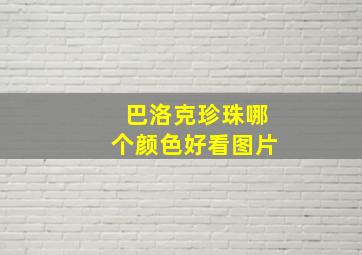 巴洛克珍珠哪个颜色好看图片